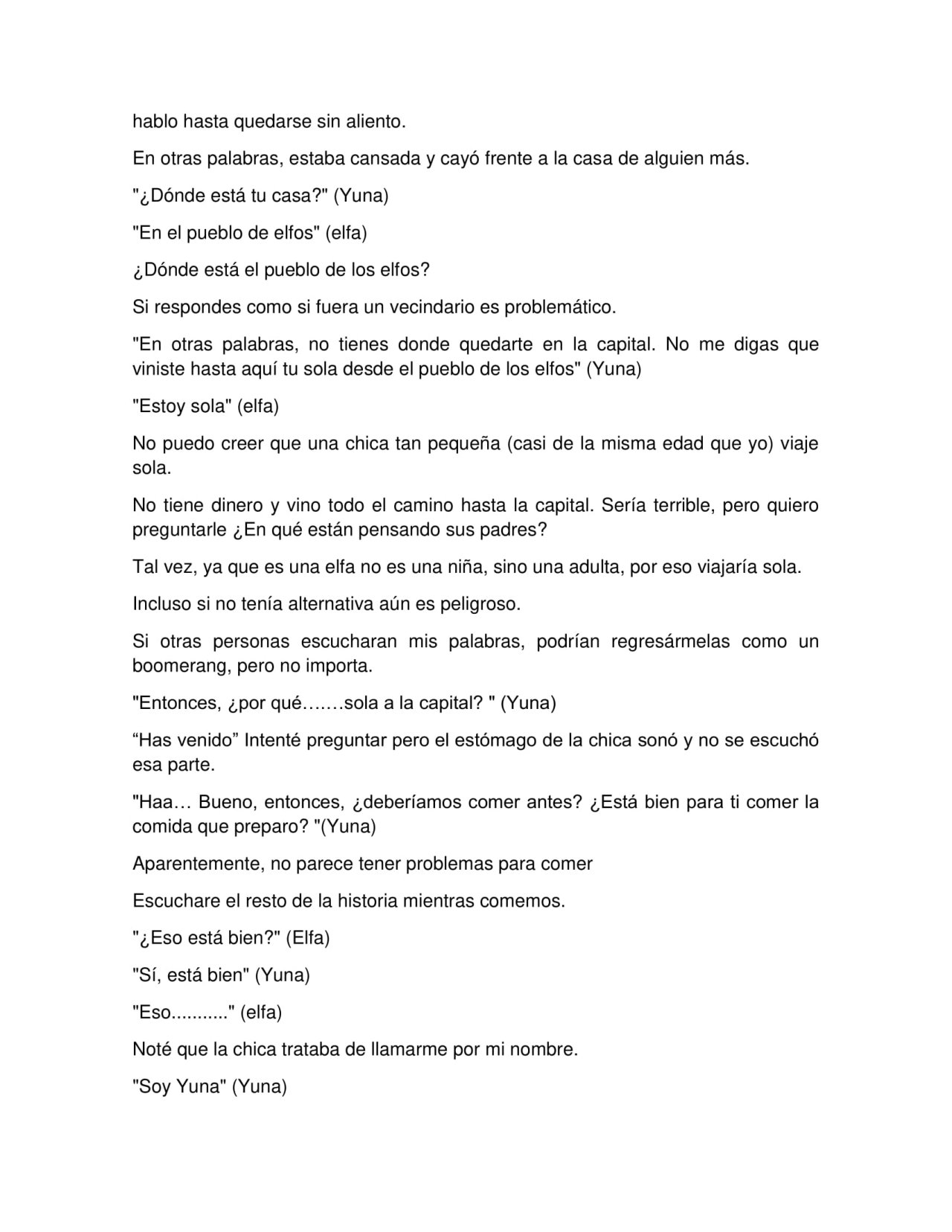 hablo hasta quedarse sin aliento.

En otras palabras, estaba cansada y cayó frente a la casa de alguien más.

"¿Dónde está tu casa?" (Yuna)

"En el pueblo de elfos" (elfa)

¿Dónde está el pueblo de los elfos?

Si respondes como si fuera un vecindario es problemático.

"En otras palabras, no tienes donde quedarte en la capital. No me digas que viniste hasta aquí tu sola desde el pueblo de los elfos" (Yuna)

"Estoy sola" (elfa)

No puedo creer que una chica tan pequeña (casi de la misma edad que yo) viaje sola.

No tiene dinero y vino todo el camino hasta la capital. Sería terrible, pero quiero preguntarle ¿En qué están pensando sus padres?

Tal vez, ya que es una elfa no es una niña, sino una adulta, por eso viajaría sola.

Incluso si no tenía alternativa aún es peligroso.

Si otras personas escucharan mis palabras, podrían regresármelas como un boomerang, pero no importa.

"Entonces, ¿por qué…….sola a la capital? " (Yuna)

“Has venido” Intenté preguntar pero el estómago de la chica sonó y no se escuchó esa parte.

"Haa… Bueno, entonces, ¿deberíamos comer antes? ¿Está bien para ti comer la comida que preparo? "(Yuna)

Aparentemente, no parece tener problemas para comer

Escuchare el resto de la historia mientras comemos.

"¿Eso está bien?" (Elfa)

"Sí, está bien" (Yuna)

"Eso..........." (elfa)

Noté que la chica trataba de llamarme por mi nombre.

"Soy Yuna" (Yuna)